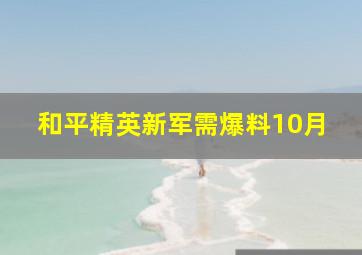 和平精英新军需爆料10月